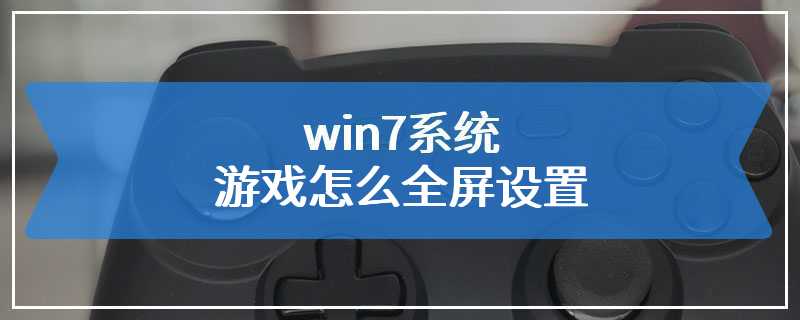 win7系统
游戏怎么全屏设置